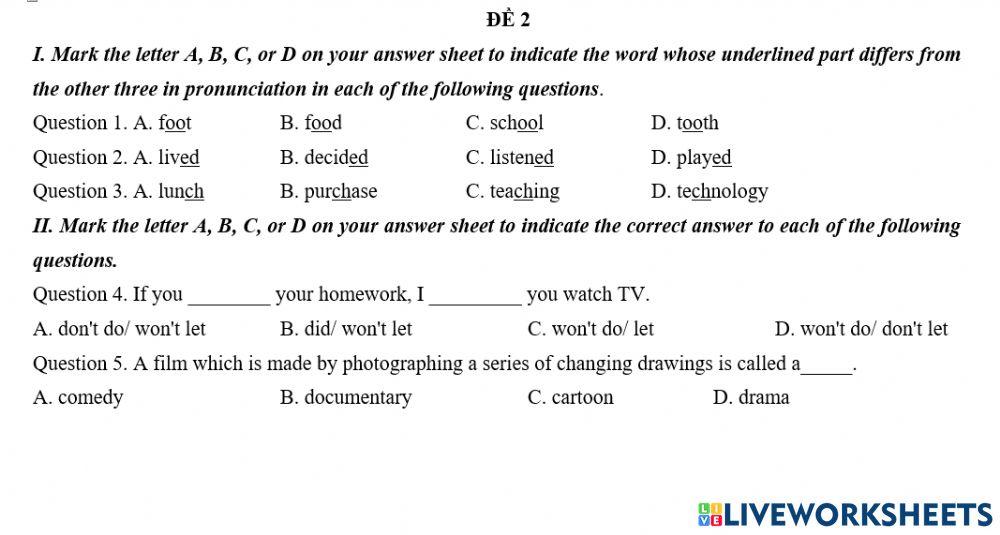 ĐỀ 2

I. Mark the letter A, B, C, or D on your answer sheet to indicate the word whose underlined part differs from the other three in pronunciation in each of the following questions.

Question 1. A. foot B. food C. school D. tooth

Question 2. A. lived B. decided C. listened D. played

Question 3. A. lunch B. purchase C. teaching D. technology

II. Mark the letter A, B, C, or D on your answer sheet to indicate the correct answer to each of the following questions.

Question 4. If you ________ your homework, I _________ you watch TV.

A. don't do/ won't let B. did/ won't let C. won't do/ let D. won't do/ don't let

Question 5. A film which is made by photographing a series of changing drawings is called a_____.

A. comedy B. documentary C. cartoon D. drama

LIVEWORKSHEETS